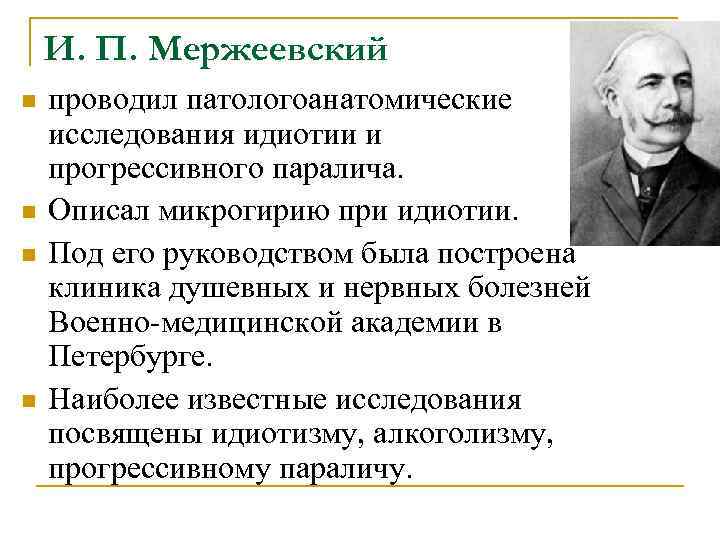 И. П. Мержеевский

проводил патологоанатомические исследования идиотии и прогрессивного паралича.

Описал микрогирию при идиотии.

Под его руководством была построена клиника душевных и нервных болезней Военно-медицинской академии в Петербурге.

Наиболее известные исследования посвящены идиотизму, алкоголизму, прогрессивному параличу.